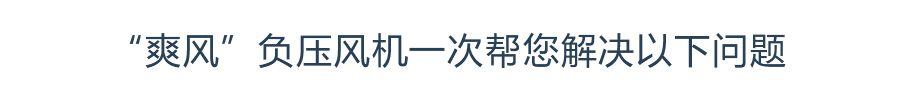 “爽风”负压风机一次帮您解决以下问题